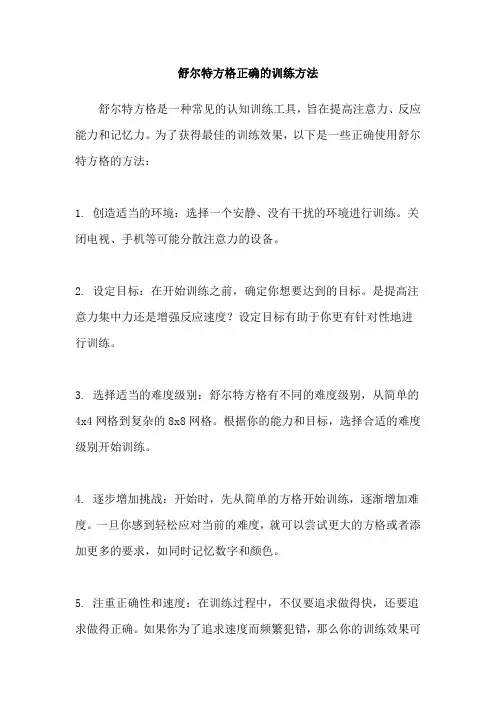 舒尔特方格正确的训练方法

舒尔特方格是一种常见的认知训练工具，旨在提高注意力、反应能力和记忆力。为了获得最佳的训练效果，以下是一些正确使用舒尔特方格的方法：

1. 创造适当的环境：选择一个安静、没有干扰的环境进行训练。关闭电视、手机等可能分散注意力的设备。

2. 设定目标：在开始训练之前，确定你想要达到的目标。是提高注意力集中力还是增强反应速度？设定目标有助于你更有针对性地进行训练。

3. 选择适当的难度级别：舒尔特方格有不同的难度级别，从简单的4x4网格到复杂的8x8网格。根据你的能力和目标，选择合适的难度级别开始训练。

4. 逐步增加挑战：开始时，先从简单的方格开始训练，逐渐增加难度。一旦你感到轻松应对当前的难度，就可以尝试更大的方格或者添加更多的要求，如同时记忆数字和颜色。

5. 注重正确性和速度：在训练过程中，不仅要追求做得快，还要追求做得正确。如果你为了追求速度而频繁犯错，那么你的训练效果可